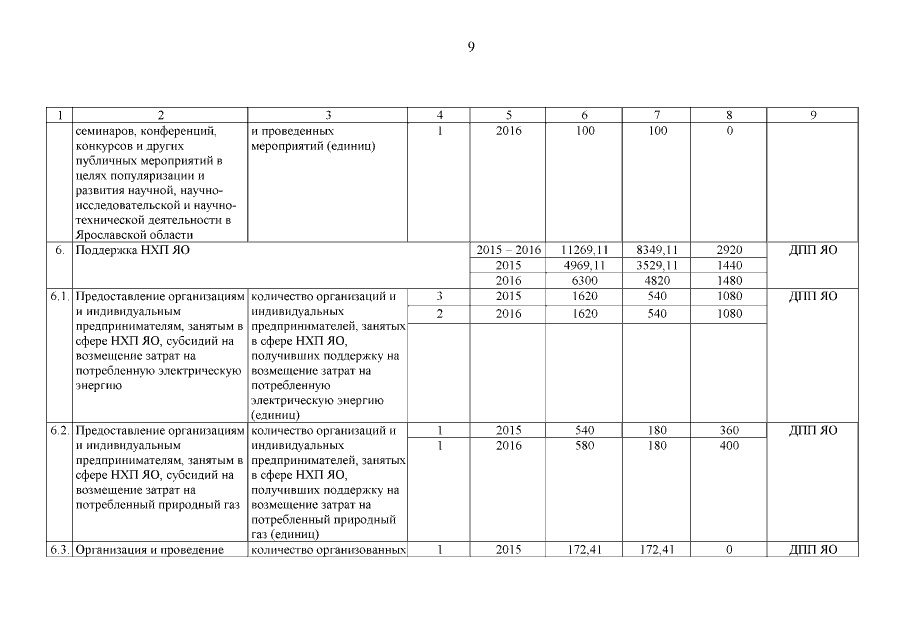 9

| 1 | 2 | 3 | 4 | 5 | 6 | 7 | 8 | 9 |
|---|---|---|---|---|---|---|---|---|
| | семинаров, конференций, конкурсов и других публичных мероприятий в целях популяризации и развития научной, научно-исследовательской и научно-технической деятельности в Ярославской области | и проведенных мероприятий (единиц) | 1 | 2016 | 100 | 100 | 0 | |
| 6. | Поддержка НХП ЯО | | | 2015 – 2016 | 11269,11 | 8349,11 | 2920 | ДПП ЯО |
| | | | | 2015 | 4969,11 | 3529,11 | 1440 | |
| | | | | 2016 | 6300 | 4820 | 1480 | |
| 6.1. | Предоставление организациям и индивидуальным предпринимателям, занятым в сфере НХП ЯО, субсидий на возмещение затрат на потребленную электрическую энергию | количество организаций и индивидуальных предпринимателей, занятых в сфере НХП ЯО, получивших поддержку на возмещение затрат на потребленную электрическую энергию (единиц) | 3 | 2015 | 1620 | 540 | 1080 | ДПП ЯО |
| | | | 2 | 2016 | 1620 | 540 | 1080 | |
| 6.2. | Предоставление организациям и индивидуальным предпринимателям, занятым в сфере НХП ЯО, субсидий на возмещение затрат на потребленный природный газ | количество организаций и индивидуальных предпринимателей, занятых в сфере НХП ЯО, получивших поддержку на возмещение затрат на потребленный природный газ (единиц) | 1 | 2015 | 540 | 180 | 360 | ДПП ЯО |
| | | | 1 | 2016 | 580 | 180 | 400 | |
| 6.3. | Организация и проведение | количество организованных | 1 | 2015 | 172,41 | 172,41 | 0 | ДПП ЯО |